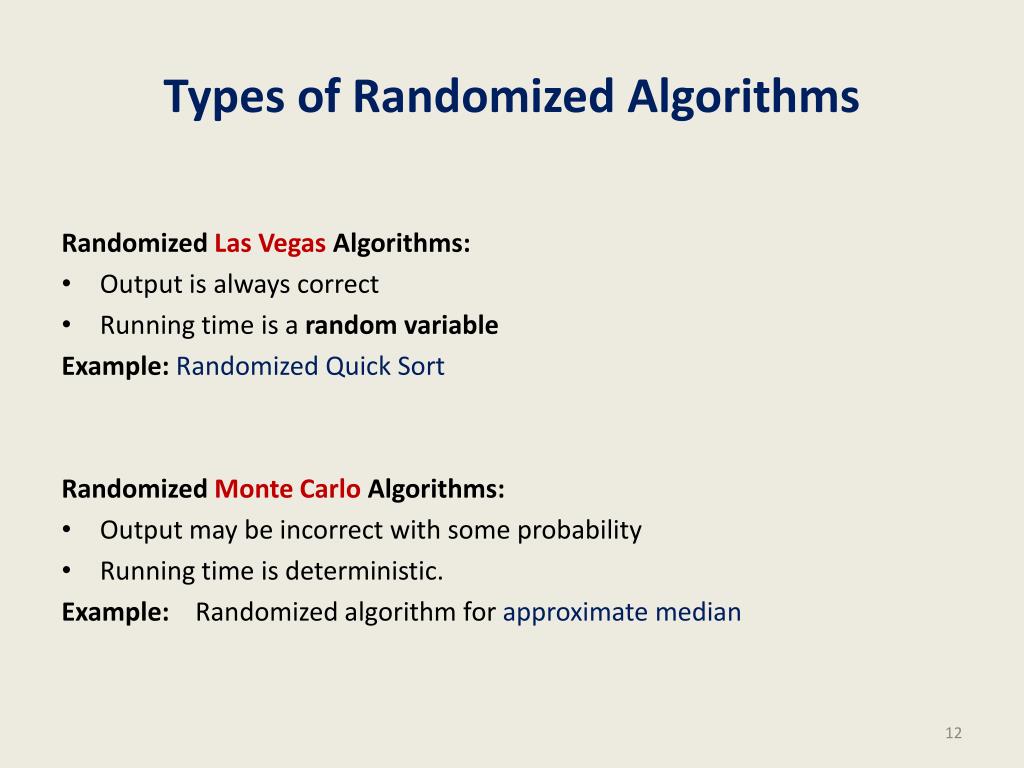 Types of Randomized Algorithms

Randomized Las Vegas Algorithms:
• Output is always correct
• Running time is a random variable
Example: Randomized Quick Sort

Randomized Monte Carlo Algorithms:
• Output may be incorrect with some probability
• Running time is deterministic.
Example: Randomized algorithm for approximate median

12